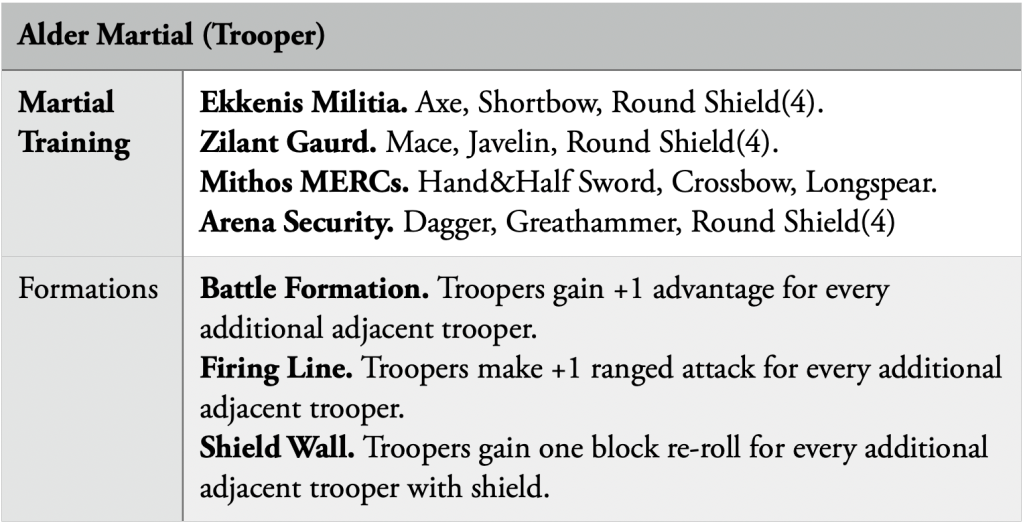 | Alder Martial (Trooper) | |
|---|---|
| Martial Training | Ekkenis Militia. Axe, Shortbow, Round Shield(4). Zilant Gaurd. Mace, Javelin, Round Shield(4). Mithos MERCs. Hand&Half Sword, Crossbow, Longspear. Arena Security. Dagger, Greathammer, Round Shield(4) |
| Formations | Battle Formation. Troopers gain +1 advantage for every additional adjacent trooper. Firing Line. Troopers make +1 ranged attack for every additional adjacent trooper. Shield Wall. Troopers gain one block re-roll for every additional adjacent trooper with shield. |